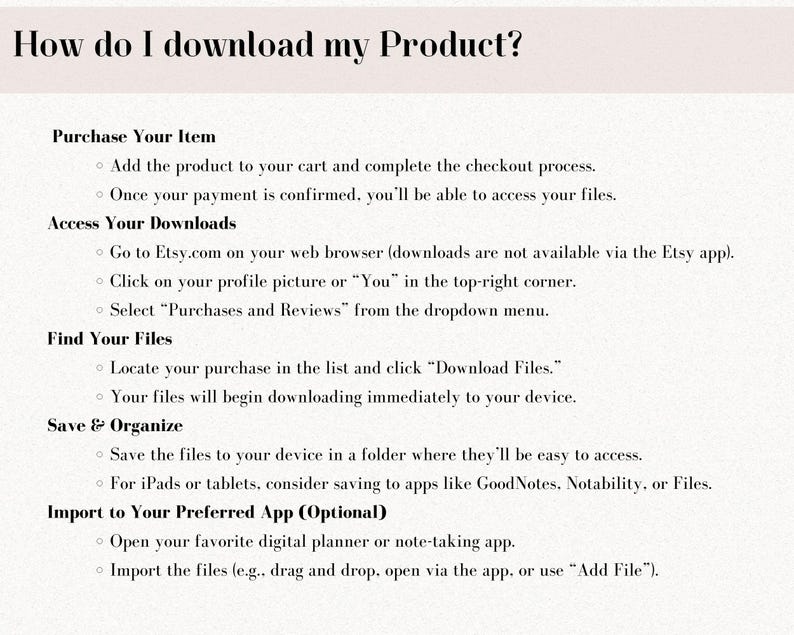 How do I download my Product?

Purchase Your Item

◦ Add the product to your cart and complete the checkout process.

◦ Once your payment is confirmed, you'll be able to access your files.

Access Your Downloads

◦ Go to Etsy.com on your web browser (downloads are not available via the Etsy app).

◦ Click on your profile picture or "You" in the top-right corner.

◦ Select "Purchases and Reviews" from the dropdown menu.

Find Your Files

◦ Locate your purchase in the list and click "Download Files."

◦ Your files will begin downloading immediately to your device.

Save & Organize

◦ Save the files to your device in a folder where they'll be easy to access.

◦ For iPads or tablets, consider saving to apps like GoodNotes, Notability, or Files.

Import to Your Preferred App (Optional)

◦ Open your favorite digital planner or note-taking app.

◦ Import the files (e.g., drag and drop, open via the app, or use "Add File").